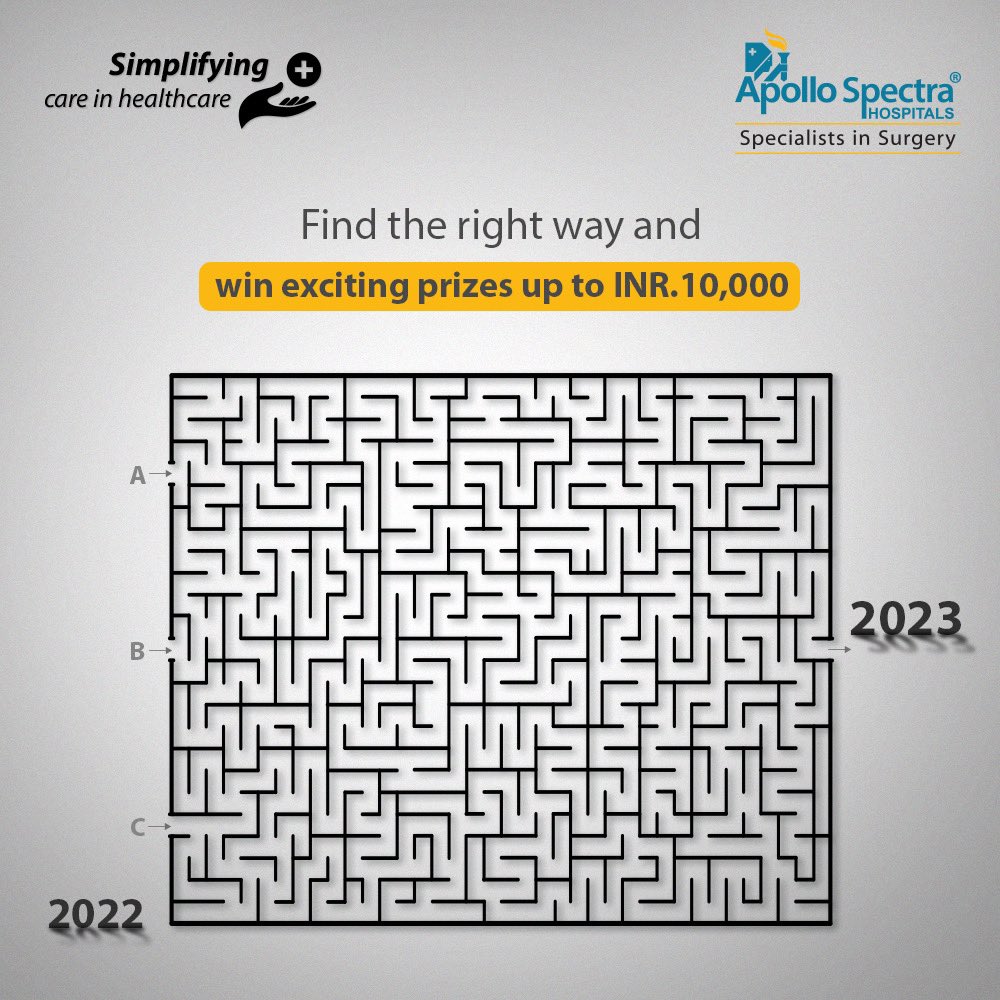 Simplifying
care in healthcare

Apollo Spectra®
HOSPITALS
Specialists in Surgery

Find the right way and
win exciting prizes up to INR.10,000

A
B
C
2023
2022